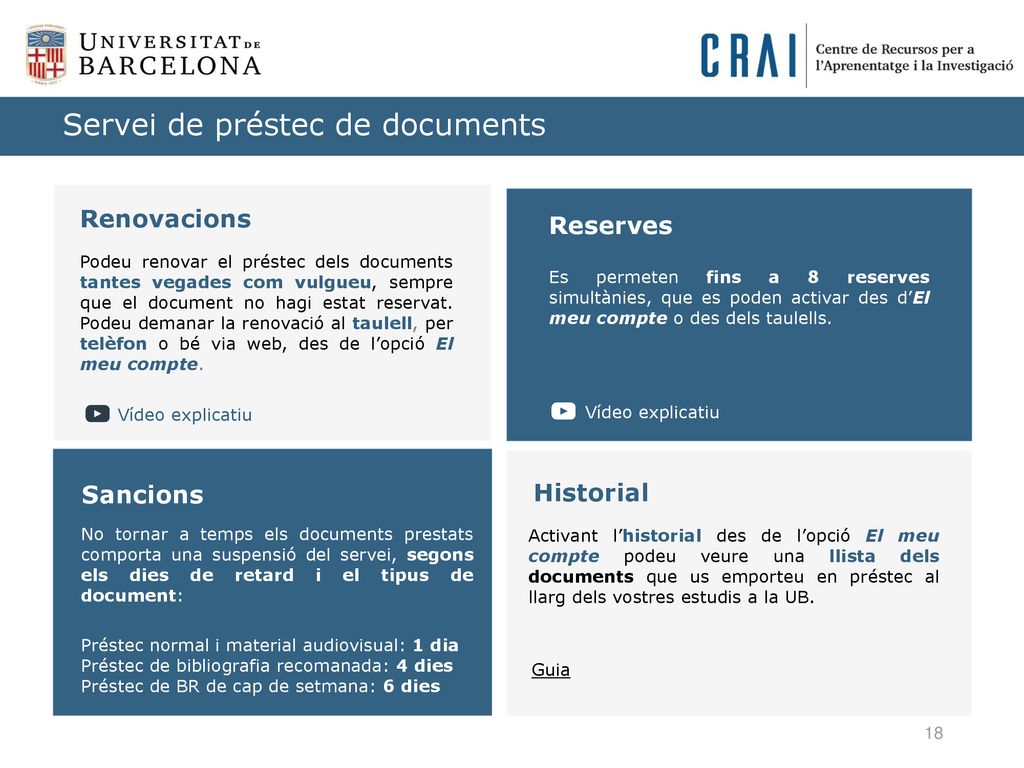 UNIVERSITAT DE BARCELONA

CRAI Centre de Recursos per a l'Aprenentatge i la Investigació

Servei de préstec de documents

Renovacions

Podeu renovar el préstec dels documents tantes vegades com vulgueu, sempre que el document no hagi estat reservat. Podeu demanar la renovació al taulell, per telèfon o bé via web, des de l'opció El meu compte.

Vídeo explicatiu

Reserves

Es permeten fins a 8 reserves simultànies, que es poden activar des d'El meu compte o des dels taulells.

Vídeo explicatiu

Sancions

No tornar a temps els documents prestats comporta una suspensió del servei, segons els dies de retard i el tipus de document:

Préstec normal i material audiovisual: 1 dia
Préstec de bibliografia recomanada: 4 dies
Préstec de BR de cap de setmana: 6 dies

Historial

Activant l'historial des de l'opció El meu compte podeu veure una llista dels documents que us emporteu en préstec al llarg dels vostres estudis a la UB.

Guia

18